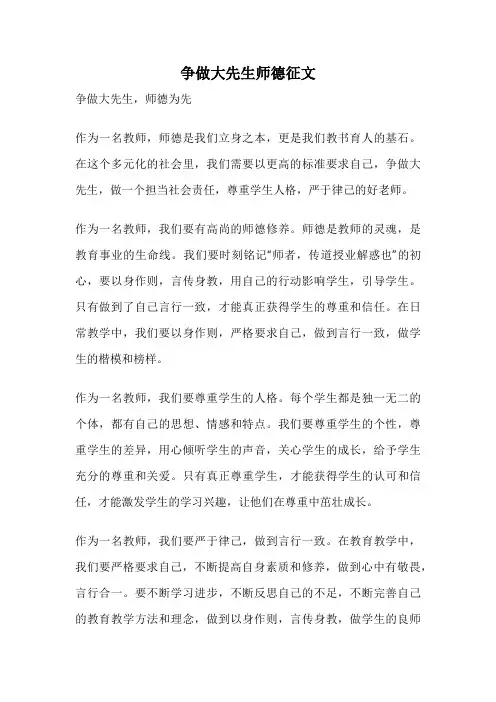 争做大先生师德征文

争做大先生，师德为先

作为一名教师，师德是我们立身之本，更是我们教书育人的基石。在这个多元化的社会里，我们需要以更高的标准要求自己，争做大先生，做一个担当社会责任，尊重学生人格，严于律己的好老师。

作为一名教师，我们要有高尚的师德修养。师德是教师的灵魂，是教育事业的生命线。我们要时刻铭记“师者，传道授业解惑也”的初心，要以身作则，言传身教，用自己的行动影响学生，引导学生。只有做到了自己言行一致，才能真正获得学生的尊重和信任。在日常教学中，我们要以身作则，严格要求自己，做到言行一致，做学生的楷模和榜样。

作为一名教师，我们要尊重学生的人格。每个学生都是独一无二的个体，都有自己的思想、情感和特点。我们要尊重学生的个性，尊重学生的差异，用心倾听学生的声音，关心学生的成长，给予学生充分的尊重和关爱。只有真正尊重学生，才能获得学生的认可和信任，才能激发学生的学习兴趣，让他们在尊重中茁壮成长。

作为一名教师，我们要严于律己，做到言行一致。在教育教学中，我们要严格要求自己，不断提高自身素质和修养，做到心中有敬畏，言行合一。要不断学习进步，不断反思自己的不足，不断完善自己的教育教学方法和理念，做到以身作则，言传身教，做学生的良师